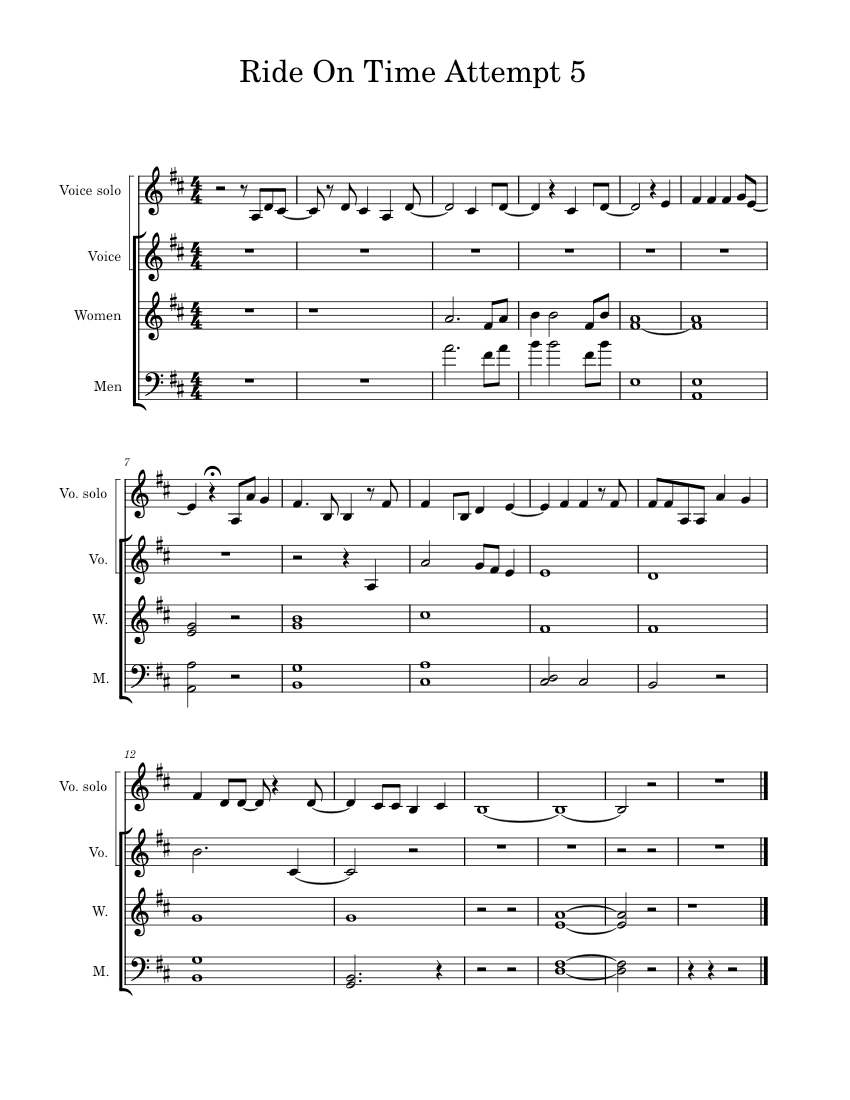 Ride On Time Attempt 5

Voice solo

Voice

Women

Men

7

Vo. solo

Vo.

W.

M.

12

Vo. solo

Vo.

W.

M.